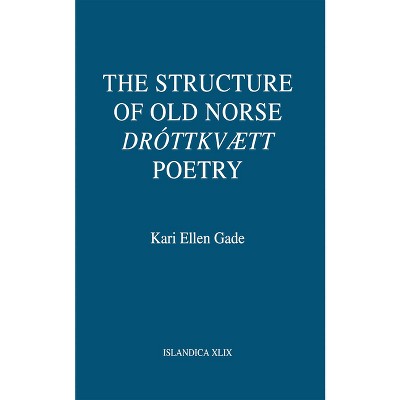 THE STRUCTURE
OF OLD NORSE
DRÓTTKVÆTT
POETRY

Kari Ellen Gade

ISLANDICA XLIX